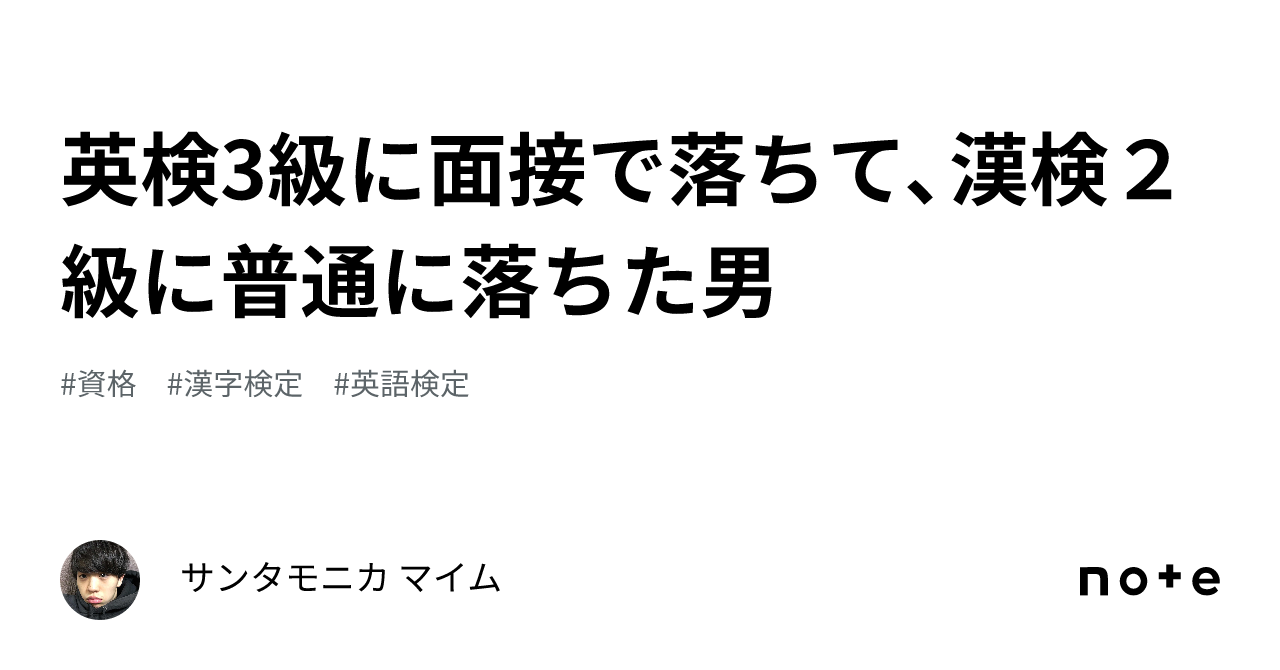 英検3級に面接で落ちて、漢検２級に普通に落ちた男

#資格　#漢字検定　#英語検定

サンタモニカ マイム

note